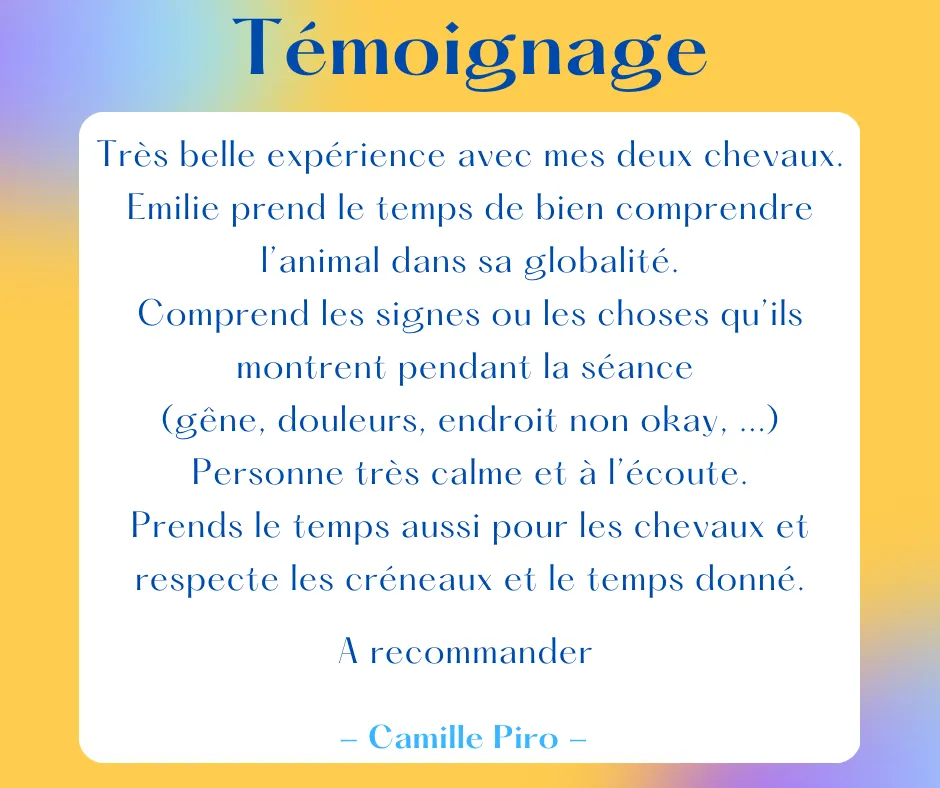 Témoignage

Très belle expérience avec mes deux chevaux. Emilie prend le temps de bien comprendre l'animal dans sa globalité. Comprend les signes ou les choses qu'ils montrent pendant la séance (gêne, douleurs, endroit non okay, ...) Personne très calme et à l'écoute. Prends le temps aussi pour les chevaux et respecte les créneaux et le temps donné.

A recommander

– Camille Piro –